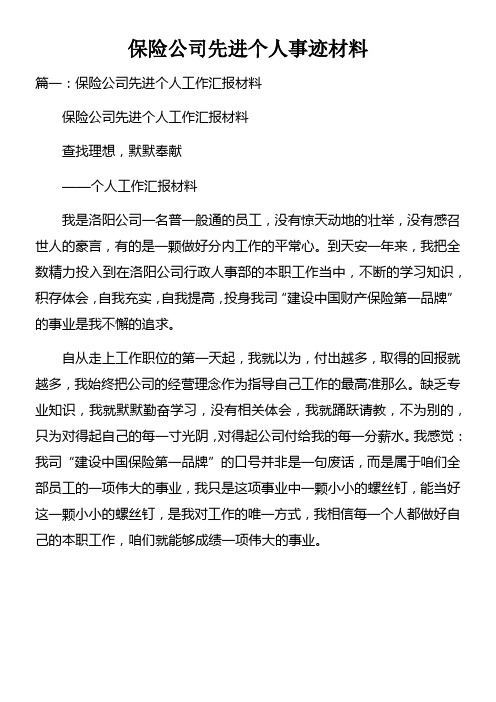 保险公司先进个人事迹材料

篇一：保险公司先进个人工作汇报材料

保险公司先进个人工作汇报材料

查找理想，默默奉献

——个人工作汇报材料

我是洛阳公司一名普一般通的员工，没有惊天动地的壮举，没有感召世人的豪言，有的是一颗做好分内工作的平常心。到天安一年来，我把全数精力投入到在洛阳公司行政人事部的本职工作当中，不断的学习知识，积存体会，自我充实，自我提高，投身我司“建设中国财产保险第一品牌”的事业是我不懈的追求。

自从走上工作职位的第一天起，我就以为，付出越多，取得的回报就越多，我始终把公司的经营理念作为指导自己工作的最高准那么。缺乏专业知识，我就默默勤奋学习，没有相关体会，我就踊跃请教，不为别的，只为对得起自己的每一寸光阴，对得起公司付给我的每一分薪水。我感觉：我司“建设中国保险第一品牌”的口号并非是一句废话，而是属于咱们全部员工的一项伟大的事业，我只是这项事业中一颗小小的螺丝钉，能当好这一颗小小的螺丝钉，是我对工作的唯一方式，我相信每一个人都做好自己的本职工作，咱们就能够成绩一项伟大的事业。